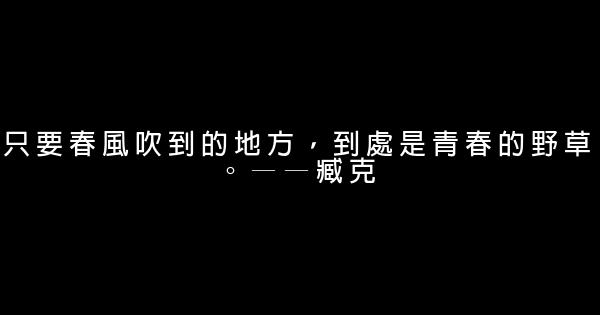 只要春風吹到的地方，到處是青春的野草。——臧克